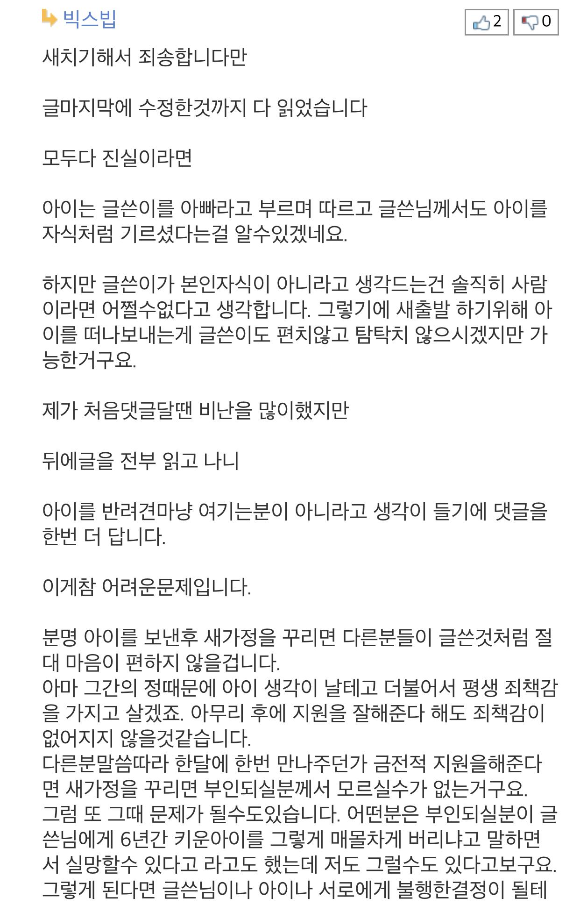 빅스빕

2 0

새치기해서 죄송합니다만

글마지막에 수정한것까지 다 읽었습니다

모두다 진실이라면

아이는 글쓴이를 아빠라고 부르며 따르고 글쓴님께서도 아이를 자식처럼 기르셨다는걸 알수있겠네요.

하지만 글쓴이가 본인자식이 아니라고 생각드는건 솔직히 사람이라면 어쩔수없다고 생각합니다. 그렇기에 새출발 하기위해 아이를 떠나보내는게 글쓴이도 편치않고 탐탁치 않으시겠지만 가능한거구요.

제가 처음댓글달땐 비난을 많이했지만

뒤에글을 전부 읽고 나니

아이를 반려견마냥 여기는분이 아니라고 생각이 들기에 댓글을 한번 더 답니다.

이게참 어려운문제입니다.

분명 아이를 보낸후 새가정을 꾸리면 다른분들이 글쓴것처럼 절대 마음이 편하지 않을겁니다.
아마 그간의 정때문에 아이 생각이 날테고 더불어서 평생 죄책감을 가지고 살겠죠. 아무리 후에 지원을 잘해준다 해도 죄책감이 없어지지 않을것같습니다.
다른분말씀따라 한달에 한번 만나주던가 금전적 지원을해준다면 새가정을 꾸리면 부인되실분께서 모르실수가 없는거구요.
그럼 또 그때 문제가 될수도있습니다. 어떤분은 부인되실분이 글쓴님에게 6년간 키운아이를 그렇게 매몰차게 버리냐고 말하면서 실망할수 있다고 라고도 했는데 저도 그럴수도 있다고보구요.
그렇게 된다면 글쓴님이나 아이나 서로에게 불행한결정이 될테